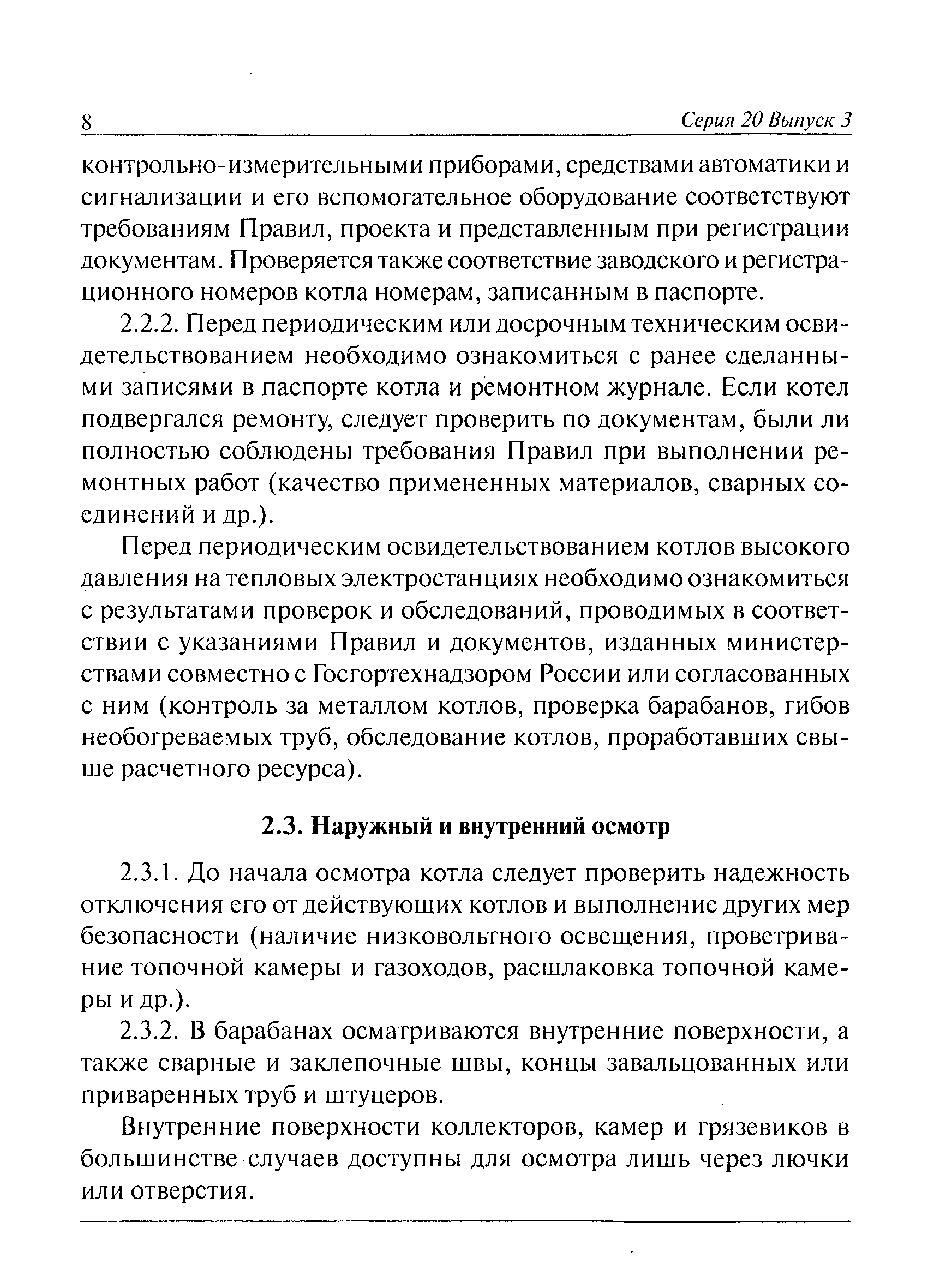 8 Серия 20 Выпуск 3

контрольно-измерительными приборами, средствами автоматики и сигнализации и его вспомогательное оборудование соответствуют требованиям Правил, проекта и представленным при регистрации документам. Проверяется также соответствие заводского и регистрационного номеров котла номерам, записанным в паспорте.

2.2.2. Перед периодическим или досрочным техническим освидетельствованием необходимо ознакомиться с ранее сделанными записями в паспорте котла и ремонтном журнале. Если котел подвергался ремонту, следует проверить по документам, были ли полностью соблюдены требования Правил при выполнении ремонтных работ (качество примененных материалов, сварных соединений и др.).

Перед периодическим освидетельствованием котлов высокого давления на тепловых электростанциях необходимо ознакомиться с результатами проверок и обследований, проводимых в соответствии с указаниями Правил и документов, изданных министерствами совместно с Госгортехнадзором России или согласованных с ним (контроль за металлом котлов, проверка барабанов, гибов необогреваемых труб, обследование котлов, проработавших свыше расчетного ресурса).

2.3. Наружный и внутренний осмотр

2.3.1. До начала осмотра котла следует проверить надежность отключения его от действующих котлов и выполнение других мер безопасности (наличие низковольтного освещения, проветривание топочной камеры и газоходов, расшлаковка топочной камеры и др.).

2.3.2. В барабанах осматриваются внутренние поверхности, а также сварные и заклепочные швы, концы завальцованных или приваренных труб и штуцеров.

Внутренние поверхности коллекторов, камер и грязевиков в большинстве случаев доступны для осмотра лишь через лючки или отверстия.